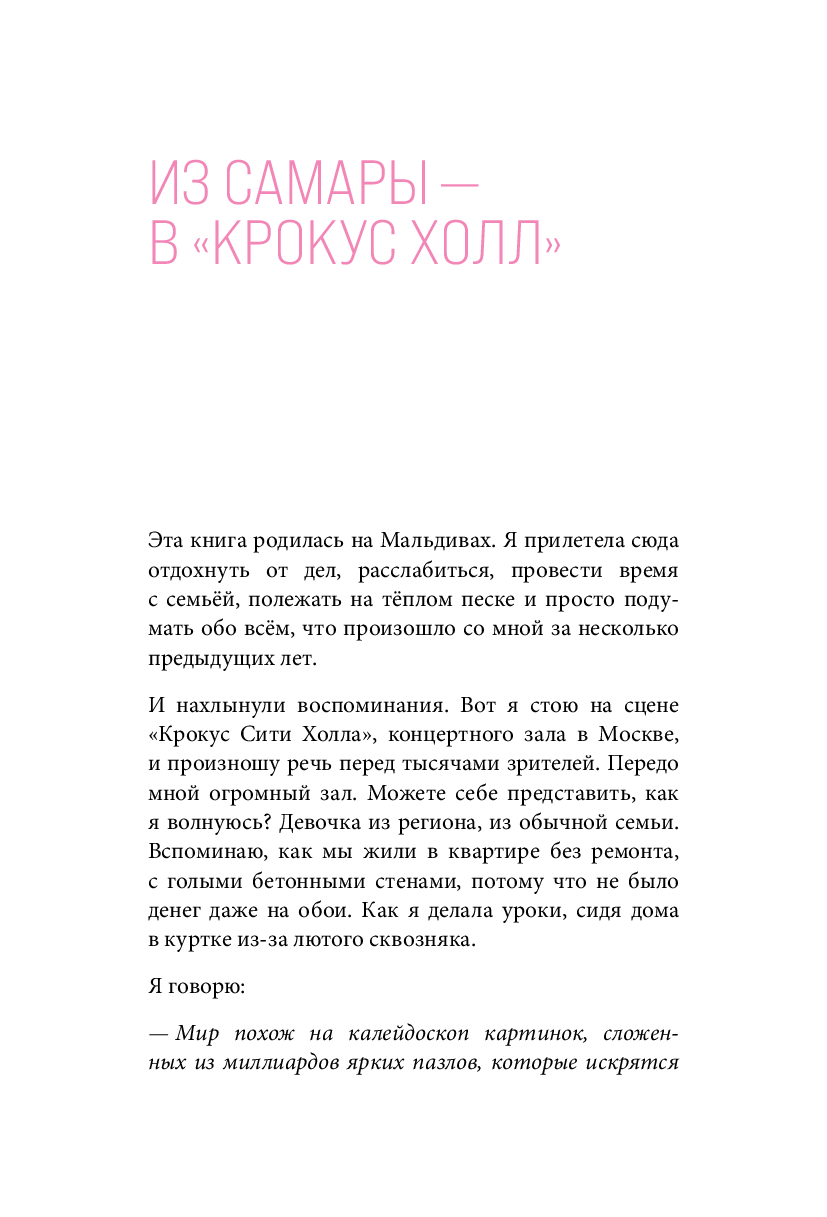 ИЗ САМАРЫ — В «КРОКУС ХОЛЛ»

Эта книга родилась на Мальдивах. Я прилетела сюда отдохнуть от дел, расслабиться, провести время с семьёй, полежать на тёплом песке и просто подумать обо всём, что произошло со мной за несколько предыдущих лет.

И нахлынули воспоминания. Вот я стою на сцене «Крокус Сити Холла», концертного зала в Москве, и произношу речь перед тысячами зрителей. Передо мной огромный зал. Можете себе представить, как я волнуюсь? Девочка из региона, из обычной семьи. Вспоминаю, как мы жили в квартире без ремонта, с голыми бетонными стенами, потому что не было денег даже на обои. Как я делала уроки, сидя дома в куртке из-за лютого сквозняка.

Я говорю:

— Мир похож на калейдоскоп картинок, сложенных из миллиардов ярких пазлов, которые искрятся